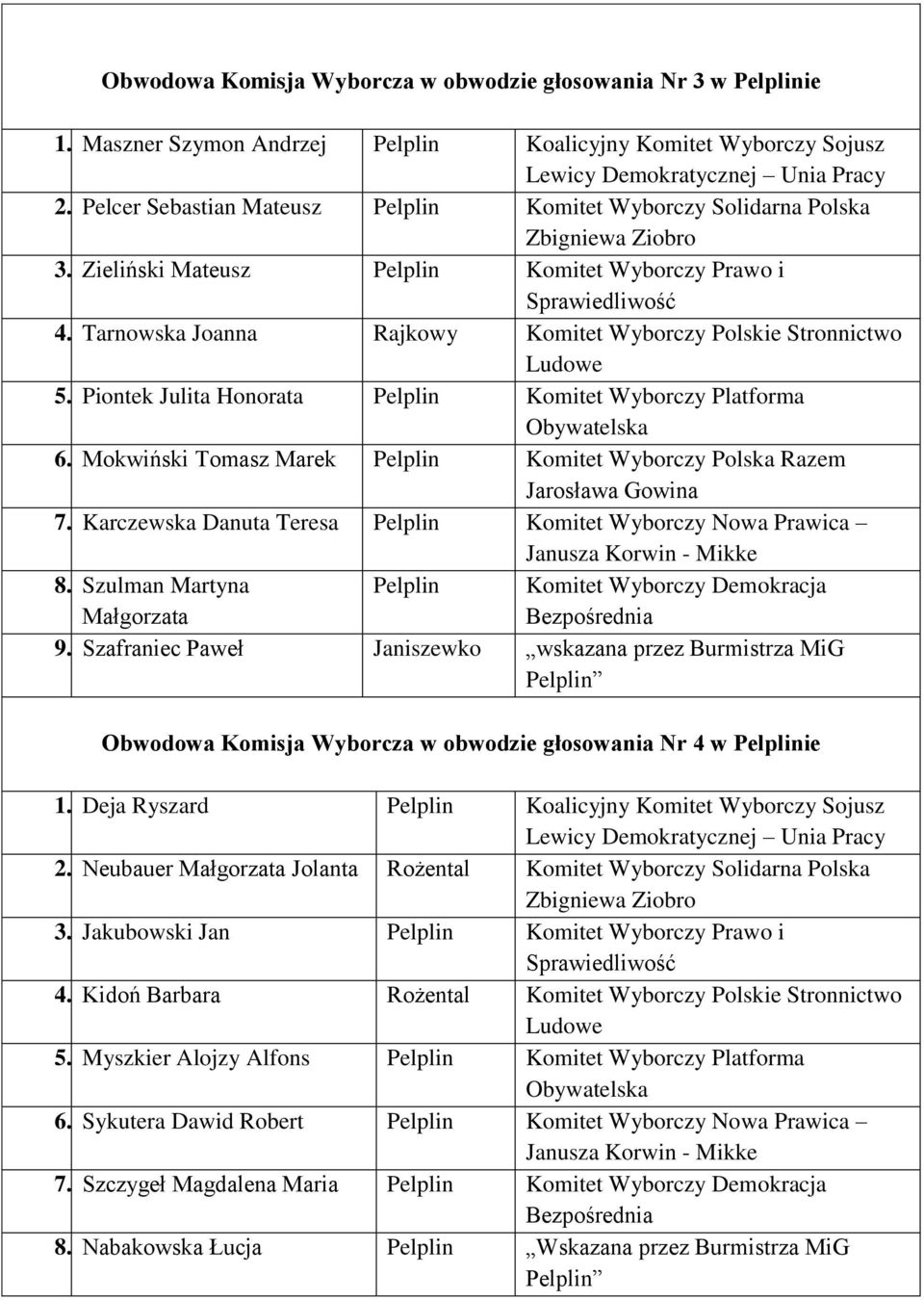 **Obwodowa Komisja Wyborcza w obwodzie głosowania Nr 3 w Pelplinie**

| | | | |
|---|---|---|---|
| 1. | Maszner Szymon Andrzej | Pelplin | Koalicyjny Komitet Wyborczy Sojusz Lewicy Demokratycznej – Unia Pracy |
| 2. | Pelcer Sebastian Mateusz | Pelplin | Komitet Wyborczy Solidarna Polska Zbigniewa Ziobro |
| 3. | Zieliński Mateusz | Pelplin | Komitet Wyborczy Prawo i Sprawiedliwość |
| 4. | Tarnowska Joanna | Rajkowy | Komitet Wyborczy Polskie Stronnictwo Ludowe |
| 5. | Piontek Julita Honorata | Pelplin | Komitet Wyborczy Platforma Obywatelska |
| 6. | Mokwiński Tomasz Marek | Pelplin | Komitet Wyborczy Polska Razem Jarosława Gowina |
| 7. | Karczewska Danuta Teresa | Pelplin | Komitet Wyborczy Nowa Prawica – Janusza Korwin - Mikke |
| 8. | Szulman Martyna Małgorzata | Pelplin | Komitet Wyborczy Demokracja Bezpośrednia |
| 9. | Szafraniec Paweł | Janiszewko | „wskazana przez Burmistrza MiG Pelplin” |

**Obwodowa Komisja Wyborcza w obwodzie głosowania Nr 4 w Pelplinie**

| | | | |
|---|---|---|---|
| 1. | Deja Ryszard | Pelplin | Koalicyjny Komitet Wyborczy Sojusz Lewicy Demokratycznej – Unia Pracy |
| 2. | Neubauer Małgorzata Jolanta | Rożental | Komitet Wyborczy Solidarna Polska Zbigniewa Ziobro |
| 3. | Jakubowski Jan | Pelplin | Komitet Wyborczy Prawo i Sprawiedliwość |
| 4. | Kidoń Barbara | Rożental | Komitet Wyborczy Polskie Stronnictwo Ludowe |
| 5. | Myszkier Alojzy Alfons | Pelplin | Komitet Wyborczy Platforma Obywatelska |
| 6. | Sykutera Dawid Robert | Pelplin | Komitet Wyborczy Nowa Prawica – Janusza Korwin - Mikke |
| 7. | Szczygeł Magdalena Maria | Pelplin | Komitet Wyborczy Demokracja Bezpośrednia |
| 8. | Nabakowska Łucja | Pelplin | „Wskazana przez Burmistrza MiG Pelplin” |